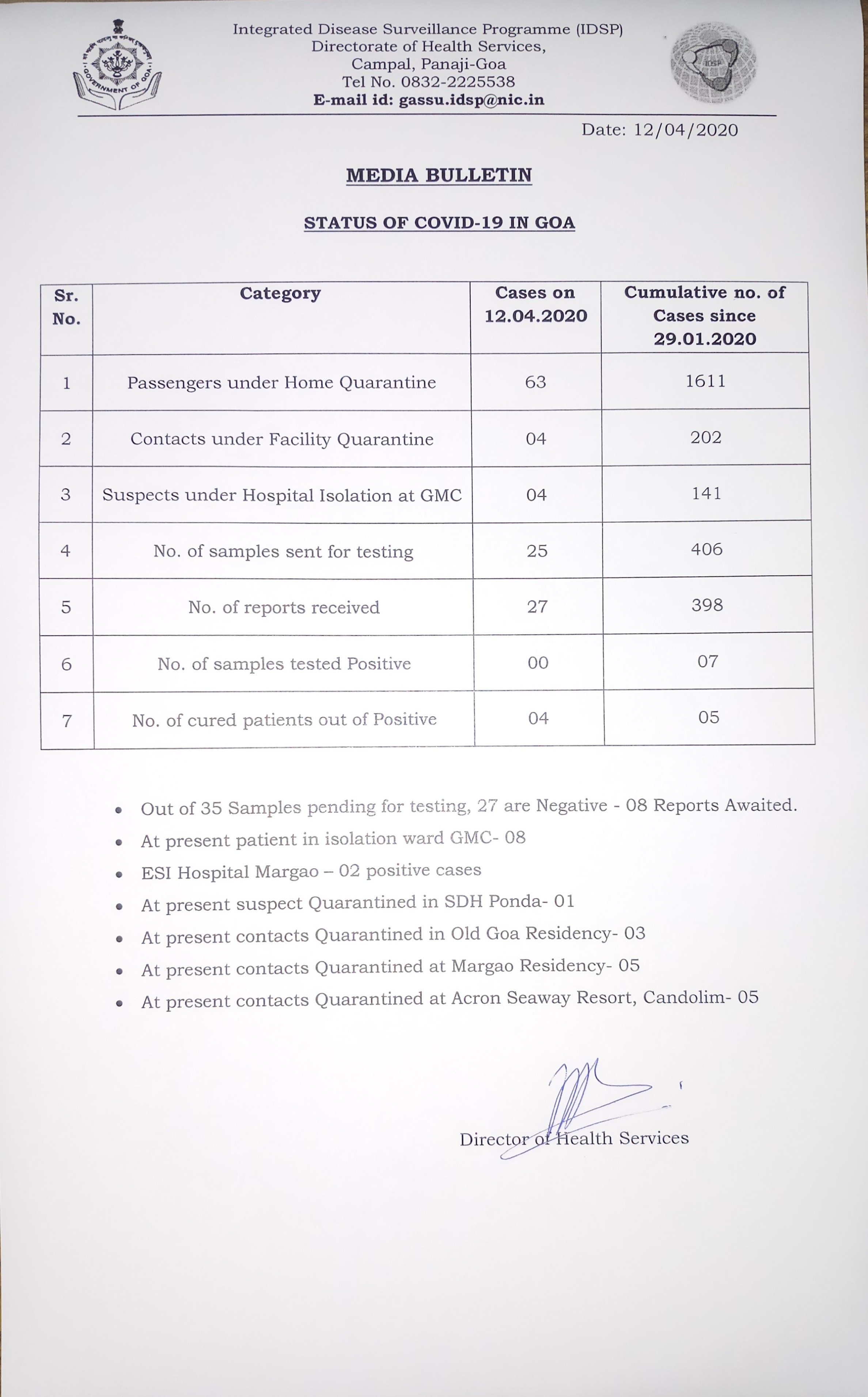 GOVERNMENT OF GOA

Integrated Disease Surveillance Programme (IDSP)
Directorate of Health Services,
Campal, Panaji-Goa
Tel No. 0832-2225538
E-mail id: gassu.idsp@nic.in

IDSP

Date: 12/04/2020

MEDIA BULLETIN

STATUS OF COVID-19 IN GOA

| Sr. No. | Category | Cases on 12.04.2020 | Cumulative no. of Cases since 29.01.2020 |
|---|---|---|---|
| 1 | Passengers under Home Quarantine | 63 | 1611 |
| 2 | Contacts under Facility Quarantine | 04 | 202 |
| 3 | Suspects under Hospital Isolation at GMC | 04 | 141 |
| 4 | No. of samples sent for testing | 25 | 406 |
| 5 | No. of reports received | 27 | 398 |
| 6 | No. of samples tested Positive | 00 | 07 |
| 7 | No. of cured patients out of Positive | 04 | 05 |

• Out of 35 Samples pending for testing, 27 are Negative - 08 Reports Awaited.
• At present patient in isolation ward GMC- 08
• ESI Hospital Margao – 02 positive cases
• At present suspect Quarantined in SDH Ponda- 01
• At present contacts Quarantined in Old Goa Residency- 03
• At present contacts Quarantined at Margao Residency- 05
• At present contacts Quarantined at Acron Seaway Resort, Candolim- 05

Director of Health Services